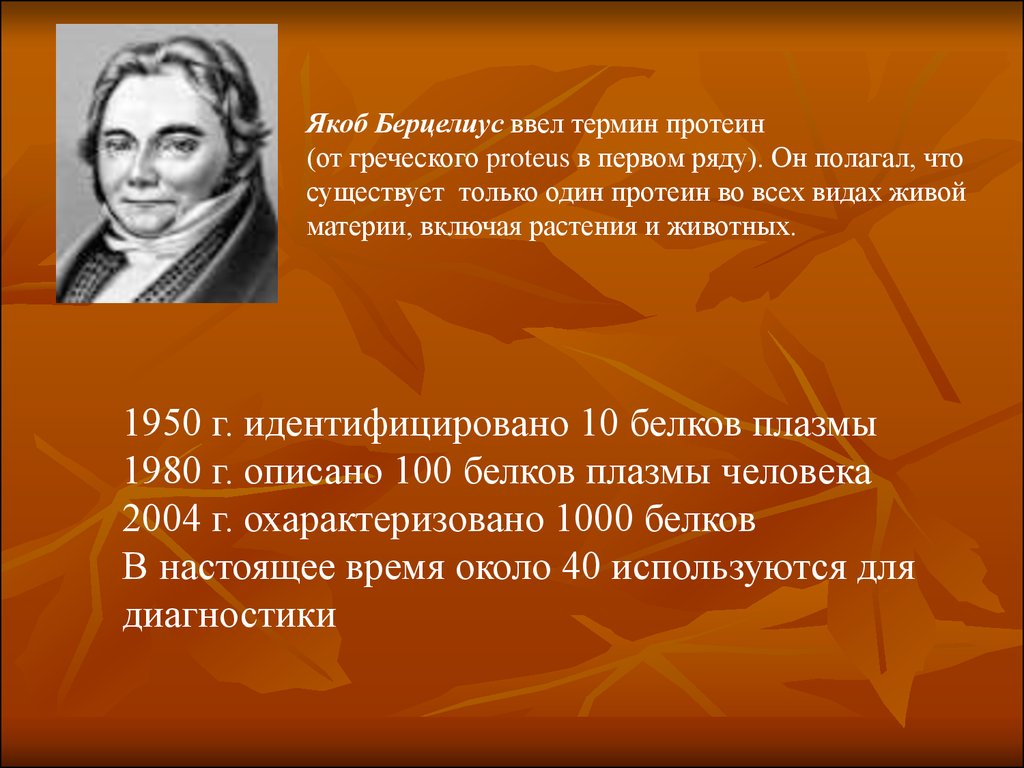 Якоб Берцелиус ввел термин протеин (от греческого proteus в первом ряду). Он полагал, что существует только один протеин во всех видах живой материи, включая растения и животных.

1950 г. идентифицировано 10 белков плазмы
1980 г. описано 100 белков плазмы человека
2004 г. охарактеризовано 1000 белков
В настоящее время около 40 используются для диагностики